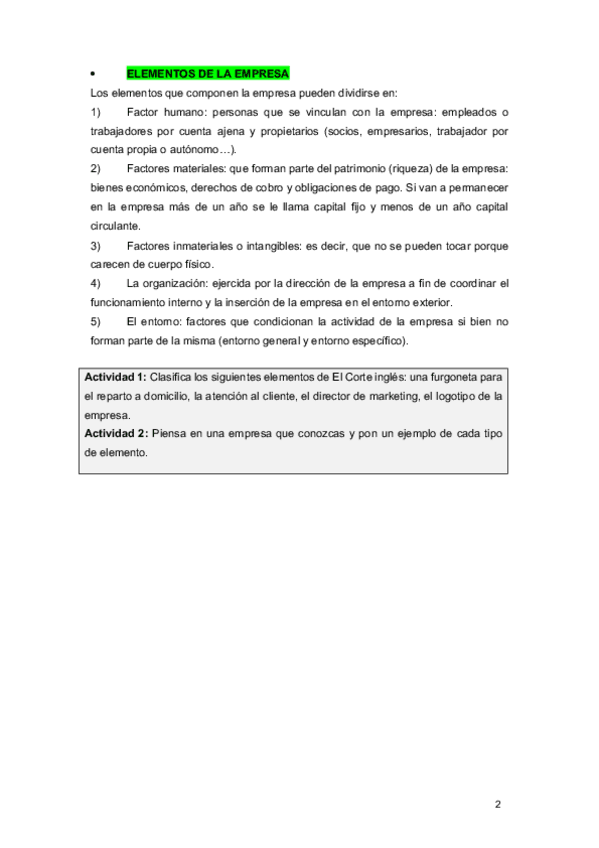 • ELEMENTOS DE LA EMPRESA

Los elementos que componen la empresa pueden dividirse en:

1) Factor humano: personas que se vinculan con la empresa: empleados o trabajadores por cuenta ajena y propietarios (socios, empresarios, trabajador por cuenta propia o autónomo…).

2) Factores materiales: que forman parte del patrimonio (riqueza) de la empresa: bienes económicos, derechos de cobro y obligaciones de pago. Si van a permanecer en la empresa más de un año se le llama capital fijo y menos de un año capital circulante.

3) Factores inmateriales o intangibles: es decir, que no se pueden tocar porque carecen de cuerpo físico.

4) La organización: ejercida por la dirección de la empresa a fin de coordinar el funcionamiento interno y la inserción de la empresa en el entorno exterior.

5) El entorno: factores que condicionan la actividad de la empresa si bien no forman parte de la misma (entorno general y entorno específico).

Actividad 1: Clasifica los siguientes elementos de El Corte inglés: una furgoneta para el reparto a domicilio, la atención al cliente, el director de marketing, el logotipo de la empresa.

Actividad 2: Piensa en una empresa que conozcas y pon un ejemplo de cada tipo de elemento.

2